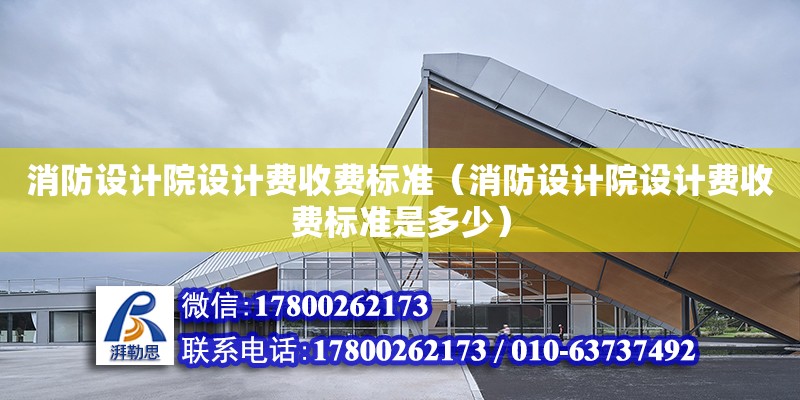 消防设计院设计费收费标准（消防设计院设计费收费标准是多少）

湃勒思

微信：17800262173

联系电话：17800262173 / 010-63737492